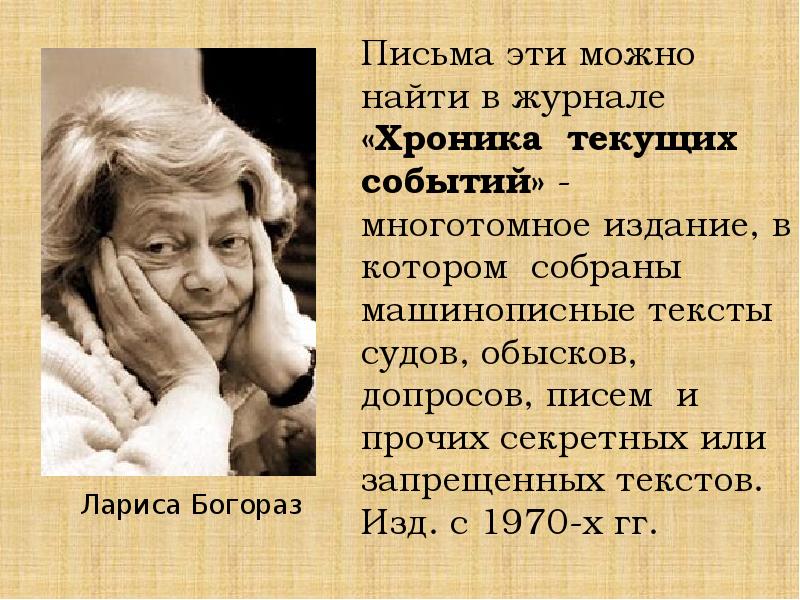 Письма эти можно найти в журнале «Хроника текущих событий» - многотомное издание, в котором собраны машинописные тексты судов, обысков, допросов, писем и прочих секретных или запрещенных текстов. Изд. с 1970-х гг.

Лариса Богораз